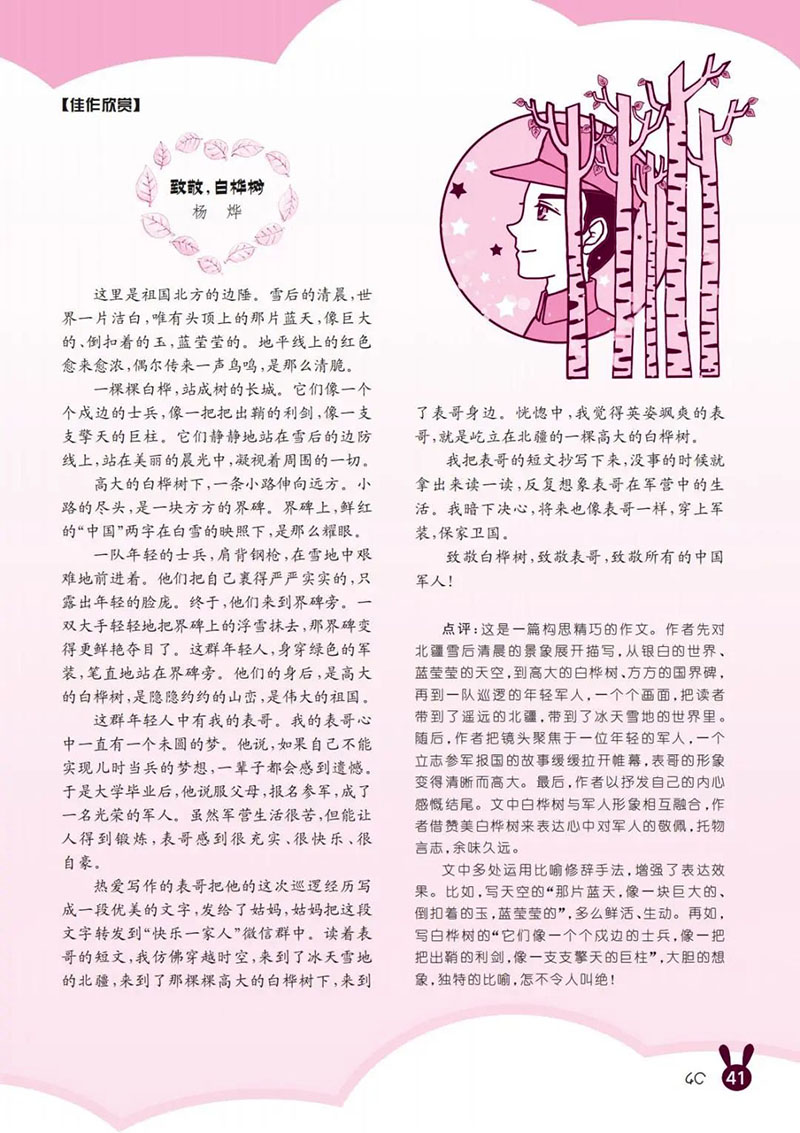 【佳作欣赏】

致敬，白桦树
杨烨

这里是祖国北方的边陲。雪后的清晨，世界一片洁白，唯有头顶上的那片蓝天，像巨大的、倒扣着的玉，蓝莹莹的。地平线上的红色愈来愈浓，偶尔传来一声鸟鸣，是那么清脆。

一棵棵白桦，站成树的长城。它们像一个个戍边的士兵，像一把把出鞘的利剑，像一支支擎天的巨柱。它们静静地站在雪后的边防线上，站在美丽的晨光中，凝视着周围的一切。

高大的白桦树下，一条小路伸向远方。小路的尽头，是一块方方的界碑。界碑上，鲜红的“中国”两字在白雪的映照下，是那么耀眼。

一队年轻的士兵，肩背钢枪，在雪地中艰难地前进着。他们把自己裹得严严实实的，只露出年轻的脸庞。终于，他们来到界碑旁。一双大手轻轻地把界碑上的浮雪抹去，那界碑变得更鲜艳夺目了。这群年轻人，身穿绿色的军装，笔直地站在界碑旁。他们的身后，是高大的白桦树，是隐隐约约的山峦，是伟大的祖国。

这群年轻人中有我的表哥。我的表哥心中一直有一个未圆的梦。他说，如果自己不能实现儿时当兵的梦想，一辈子都会感到遗憾。于是大学毕业后，他说服父母，报名参军，成了一名光荣的军人。虽然军营生活很苦，但能让人得到锻炼，表哥感到很充实、很快乐、很自豪。

热爱写作的表哥把他的这次巡逻经历写成一段优美的文字，发给了姑妈，姑妈把这段文字转发到“快乐一家人”微信群中。读着表哥的短文，我仿佛穿越时空，来到了冰天雪地的北疆，来到了那棵棵高大的白桦树下，来到了表哥身边。恍惚中，我觉得英姿飒爽的表哥，就是屹立在北疆的一棵高大的白桦树。

我把表哥的短文抄写下来，没事的时候就拿出来读一读，反复想象表哥在军营中的生活。我暗下决心，将来也像表哥一样，穿上军装，保家卫国。

致敬白桦树，致敬表哥，致敬所有的中国军人！

点评：这是一篇构思精巧的作文。作者先对北疆雪后清晨的景象展开描写，从银白的世界、蓝莹莹的天空，到高大的白桦树、方方的国界碑，再到一队巡逻的年轻军人，一个个画面，把读者带到了遥远的北疆，带到了冰天雪地的世界里。随后，作者把镜头聚焦于一位年轻的军人，一个立志参军报国的故事缓缓拉开帷幕，表哥的形象变得清晰而高大。最后，作者以抒发自己的内心感慨结尾。文中白桦树与军人形象相互融合，作者借赞美白桦树来表达心中对军人的敬佩，托物言志，余味久远。

文中多处运用比喻修辞手法，增强了表达效果。比如，写天空的“那片蓝天，像一块巨大的、倒扣着的玉，蓝莹莹的”，多么鲜活、生动。再如，写白桦树的“它们像一个个戍边的士兵，像一把把出鞘的利剑，像一支支擎天的巨柱”，大胆的想象，独特的比喻，怎不令人叫绝！

41